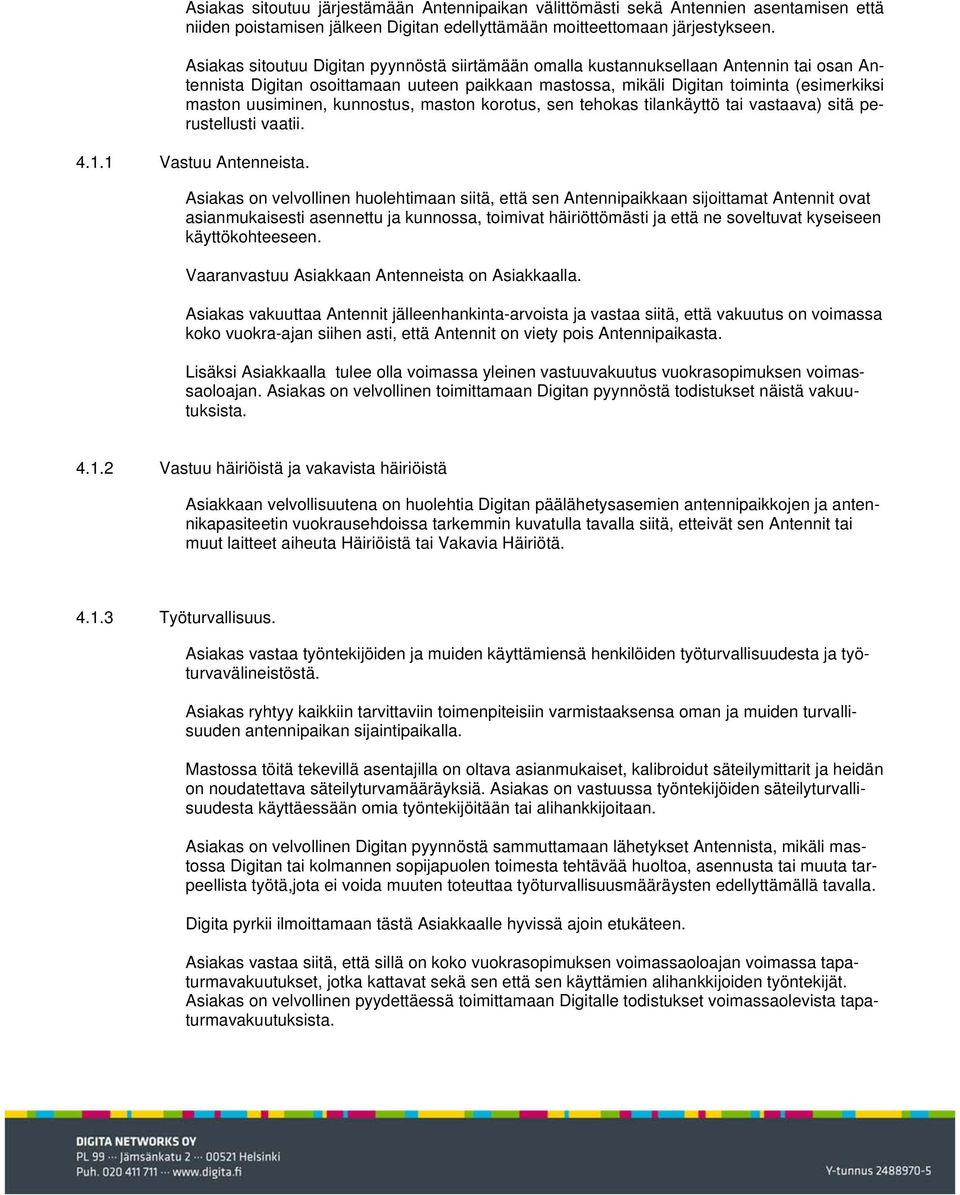 Asiakas sitoutuu järjestämään Antennipaikan välittömästi sekä Antennien asentamisen että niiden poistamisen jälkeen Digitan edellyttämään moitteettomaan järjestykseen.

Asiakas sitoutuu Digitan pyynnöstä siirtämään omalla kustannuksellaan Antennin tai osan Antennista Digitan osoittamaan uuteen paikkaan mastossa, mikäli Digitan toiminta (esimerkiksi maston uusiminen, kunnostus, maston korotus, sen tehokas tilankäyttö tai vastaava) sitä perustellusti vaatii.

4.1.1 Vastuu Antenneista.

Asiakas on velvollinen huolehtimaan siitä, että sen Antennipaikkaan sijoittamat Antennit ovat asianmukaisesti asennettu ja kunnossa, toimivat häiriöttömästi ja että ne soveltuvat kyseiseen käyttökohteeseen.

Vaaranvastuu Asiakkaan Antenneista on Asiakkaalla.

Asiakas vakuuttaa Antennit jälleenhankinta-arvoista ja vastaa siitä, että vakuutus on voimassa koko vuokra-ajan siihen asti, että Antennit on viety pois Antennipaikasta.

Lisäksi Asiakkaalla tulee olla voimassa yleinen vastuuvakuutus vuokrasopimuksen voimassaoloajan. Asiakas on velvollinen toimittamaan Digitan pyynnöstä todistukset näistä vakuutuksista.

4.1.2 Vastuu häiriöistä ja vakavista häiriöistä

Asiakkaan velvollisuutena on huolehtia Digitan päälähetysasemien antennipaikkojen ja antennikapasiteetin vuokrausehdoissa tarkemmin kuvatulla tavalla siitä, etteivät sen Antennit tai muut laitteet aiheuta Häiriöistä tai Vakavia Häiriötä.

4.1.3 Työturvallisuus.

Asiakas vastaa työntekijöiden ja muiden käyttämiensä henkilöiden työturvallisuudesta ja työturvavälineistöstä.

Asiakas ryhtyy kaikkiin tarvittaviin toimenpiteisiin varmistaaksensa oman ja muiden turvallisuuden antennipaikan sijaintipaikalla.

Mastossa töitä tekevillä asentajilla on oltava asianmukaiset, kalibroidut säteilymittarit ja heidän on noudatettava säteilyturvamääräyksiä. Asiakas on vastuussa työntekijöiden säteilyturvallisuudesta käyttäessään omia työntekijöitään tai alihankkijoitaan.

Asiakas on velvollinen Digitan pyynnöstä sammuttamaan lähetykset Antennista, mikäli mastossa Digitan tai kolmannen sopijapuolen toimesta tehtävää huoltoa, asennusta tai muuta tarpeellista työtä,jota ei voida muuten toteuttaa työturvallisuusmääräysten edellyttämällä tavalla.

Digita pyrkii ilmoittamaan tästä Asiakkaalle hyvissä ajoin etukäteen.

Asiakas vastaa siitä, että sillä on koko vuokrasopimuksen voimassaoloajan voimassa tapaturmavakuutukset, jotka kattavat sekä sen että sen käyttämien alihankkijoiden työntekijät. Asiakas on velvollinen pyydettäessä toimittamaan Digitalle todistukset voimassaolevista tapaturmavakuutuksista.

DIGITA NETWORKS OY
PL 99 ··· Jämsänkatu 2 ··· 00521 Helsinki
Puh. 020 411 711 ··· www.digita.fi

Y-tunnus 2488970-5